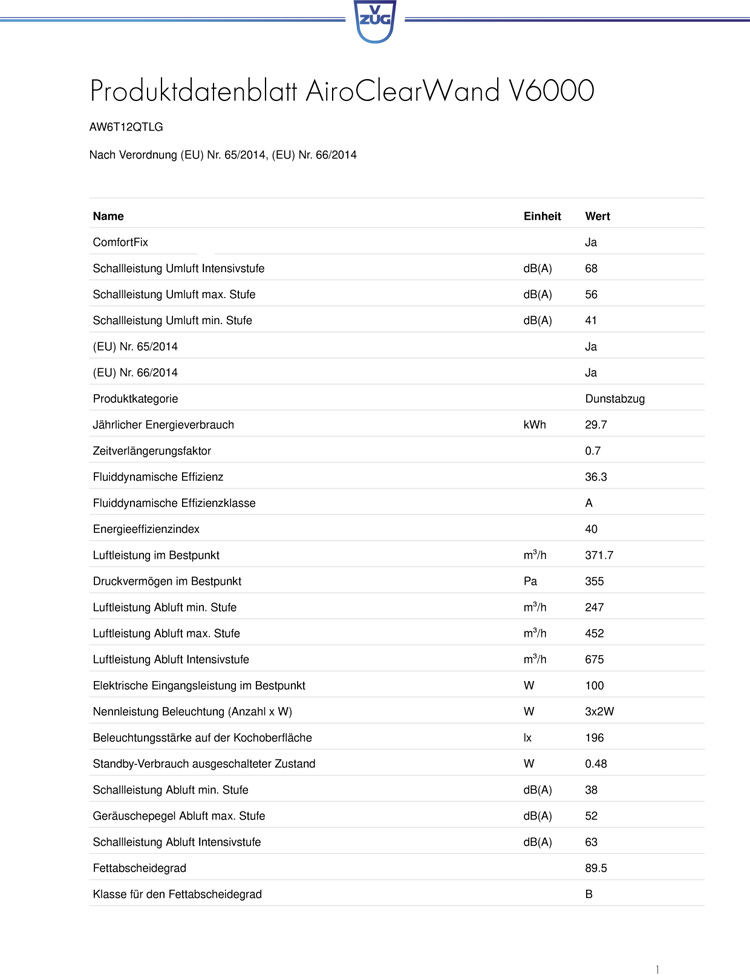 V ZUG

Produktdatenblatt AiroClearWand V6000

AW6T12QTLG

Nach Verordnung (EU) Nr. 65/2014, (EU) Nr. 66/2014

| Name | Einheit | Wert |
|---|---|---|
| ComfortFix | | Ja |
| Schallleistung Umluft Intensivstufe | dB(A) | 68 |
| Schallleistung Umluft max. Stufe | dB(A) | 56 |
| Schallleistung Umluft min. Stufe | dB(A) | 41 |
| (EU) Nr. 65/2014 | | Ja |
| (EU) Nr. 66/2014 | | Ja |
| Produktkategorie | | Dunstabzug |
| Jährlicher Energieverbrauch | kWh | 29.7 |
| Zeitverlängerungsfaktor | | 0.7 |
| Fluiddynamische Effizienz | | 36.3 |
| Fluiddynamische Effizienzklasse | | A |
| Energieeffizienzindex | | 40 |
| Luftleistung im Bestpunkt | $m^3/h$ | 371.7 |
| Druckvermögen im Bestpunkt | Pa | 355 |
| Luftleistung Abluft min. Stufe | $m^3/h$ | 247 |
| Luftleistung Abluft max. Stufe | $m^3/h$ | 452 |
| Luftleistung Abluft Intensivstufe | $m^3/h$ | 675 |
| Elektrische Eingangsleistung im Bestpunkt | W | 100 |
| Nennleistung Beleuchtung (Anzahl x W) | W | 3x2W |
| Beleuchtungsstärke auf der Kochoberfläche | lx | 196 |
| Standby-Verbrauch ausgeschalteter Zustand | W | 0.48 |
| Schallleistung Abluft min. Stufe | dB(A) | 38 |
| Geräuschepegel Abluft max. Stufe | dB(A) | 52 |
| Schallleistung Abluft Intensivstufe | dB(A) | 63 |
| Fettabscheidegrad | | 89.5 |
| Klasse für den Fettabscheidegrad | | B |

1